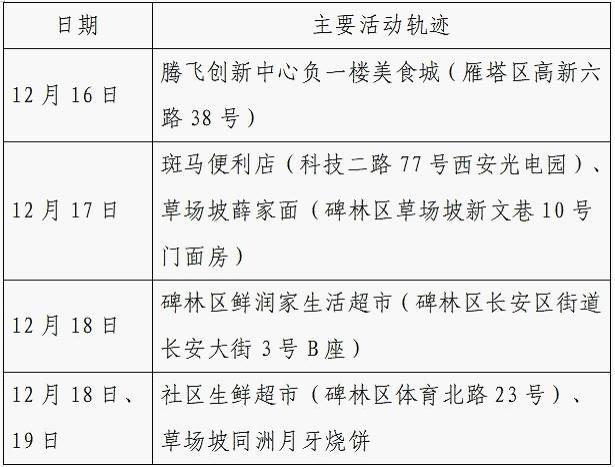 | 日期 | 主要活动轨迹 |
|---|---|
| 12月16日 | 腾飞创新中心负一楼美食城（雁塔区高新六路38号） |
| 12月17日 | 斑马便利店（科技二路77号西安光电园）、草场坡薛家面（碑林区草场坡新文巷10号门面房） |
| 12月18日 | 碑林区鲜润家生活超市（碑林区长安区街道长安大街3号B座） |
| 12月18日、19日 | 社区生鲜超市（碑林区体育北路23号）、草场坡同洲月牙烧饼 |